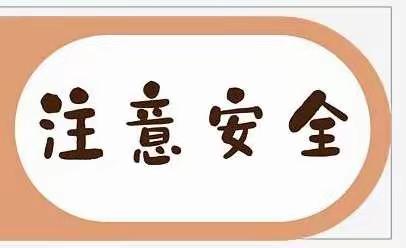 注意安全